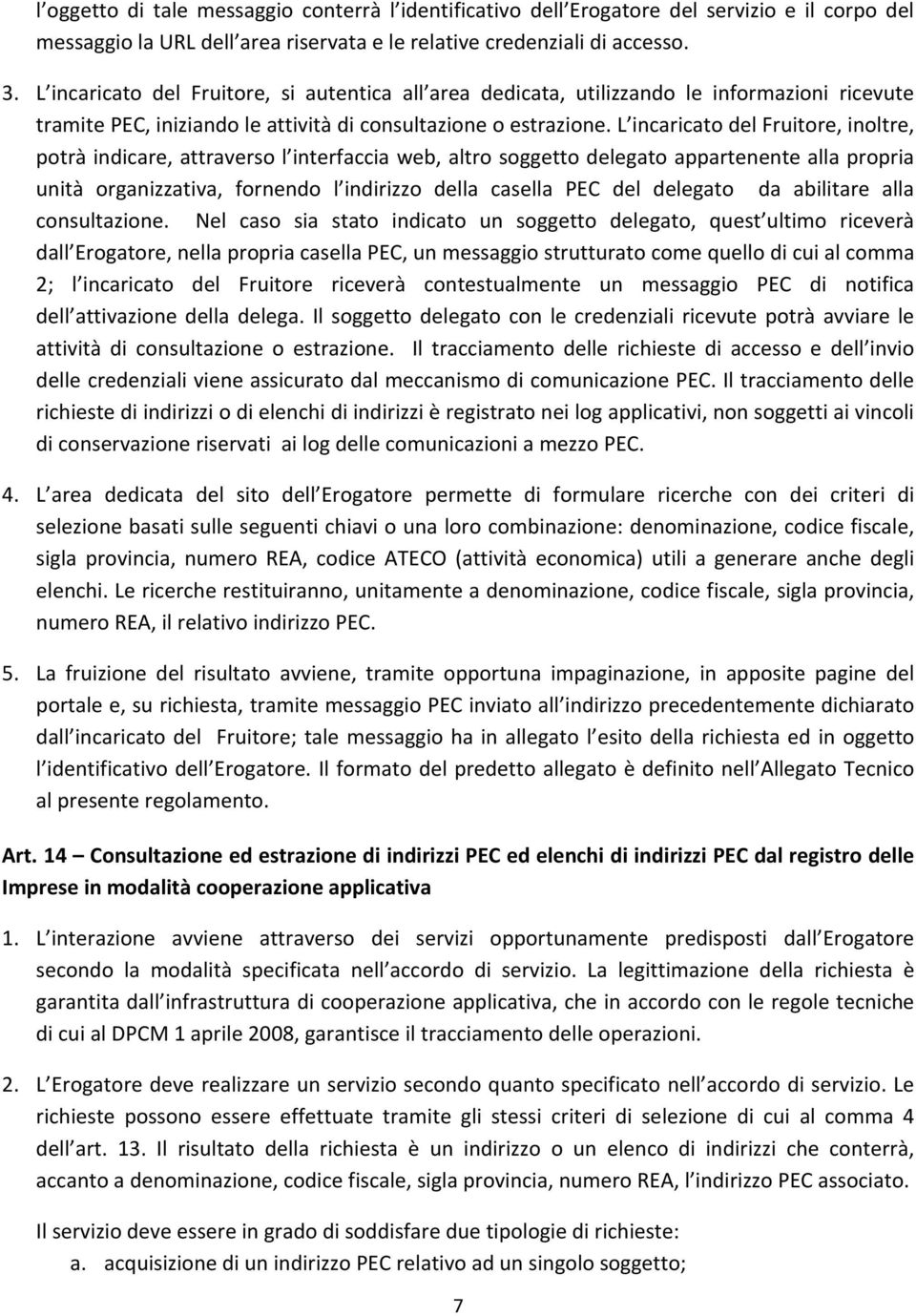 l oggetto di tale messaggio conterrà l identificativo dell Erogatore del servizio e il corpo del messaggio la URL dell area riservata e le relative credenziali di accesso.

3. L incaricato del Fruitore, si autentica all area dedicata, utilizzando le informazioni ricevute tramite PEC, iniziando le attività di consultazione o estrazione. L incaricato del Fruitore, inoltre, potrà indicare, attraverso l interfaccia web, altro soggetto delegato appartenente alla propria unità organizzativa, fornendo l indirizzo della casella PEC del delegato da abilitare alla consultazione. Nel caso sia stato indicato un soggetto delegato, quest ultimo riceverà dall Erogatore, nella propria casella PEC, un messaggio strutturato come quello di cui al comma 2; l incaricato del Fruitore riceverà contestualmente un messaggio PEC di notifica dell attivazione della delega. Il soggetto delegato con le credenziali ricevute potrà avviare le attività di consultazione o estrazione. Il tracciamento delle richieste di accesso e dell invio delle credenziali viene assicurato dal meccanismo di comunicazione PEC. Il tracciamento delle richieste di indirizzi o di elenchi di indirizzi è registrato nei log applicativi, non soggetti ai vincoli di conservazione riservati ai log delle comunicazioni a mezzo PEC.

4. L area dedicata del sito dell Erogatore permette di formulare ricerche con dei criteri di selezione basati sulle seguenti chiavi o una loro combinazione: denominazione, codice fiscale, sigla provincia, numero REA, codice ATECO (attività economica) utili a generare anche degli elenchi. Le ricerche restituiranno, unitamente a denominazione, codice fiscale, sigla provincia, numero REA, il relativo indirizzo PEC.

5. La fruizione del risultato avviene, tramite opportuna impaginazione, in apposite pagine del portale e, su richiesta, tramite messaggio PEC inviato all indirizzo precedentemente dichiarato dall incaricato del Fruitore; tale messaggio ha in allegato l esito della richiesta ed in oggetto l identificativo dell Erogatore. Il formato del predetto allegato è definito nell Allegato Tecnico al presente regolamento.

Art. 14 – Consultazione ed estrazione di indirizzi PEC ed elenchi di indirizzi PEC dal registro delle Imprese in modalità cooperazione applicativa

1. L interazione avviene attraverso dei servizi opportunamente predisposti dall Erogatore secondo la modalità specificata nell accordo di servizio. La legittimazione della richiesta è garantita dall infrastruttura di cooperazione applicativa, che in accordo con le regole tecniche di cui al DPCM 1 aprile 2008, garantisce il tracciamento delle operazioni.

2. L Erogatore deve realizzare un servizio secondo quanto specificato nell accordo di servizio. Le richieste possono essere effettuate tramite gli stessi criteri di selezione di cui al comma 4 dell art. 13. Il risultato della richiesta è un indirizzo o un elenco di indirizzi che conterrà, accanto a denominazione, codice fiscale, sigla provincia, numero REA, l indirizzo PEC associato.

Il servizio deve essere in grado di soddisfare due tipologie di richieste:
a. acquisizione di un indirizzo PEC relativo ad un singolo soggetto;

7